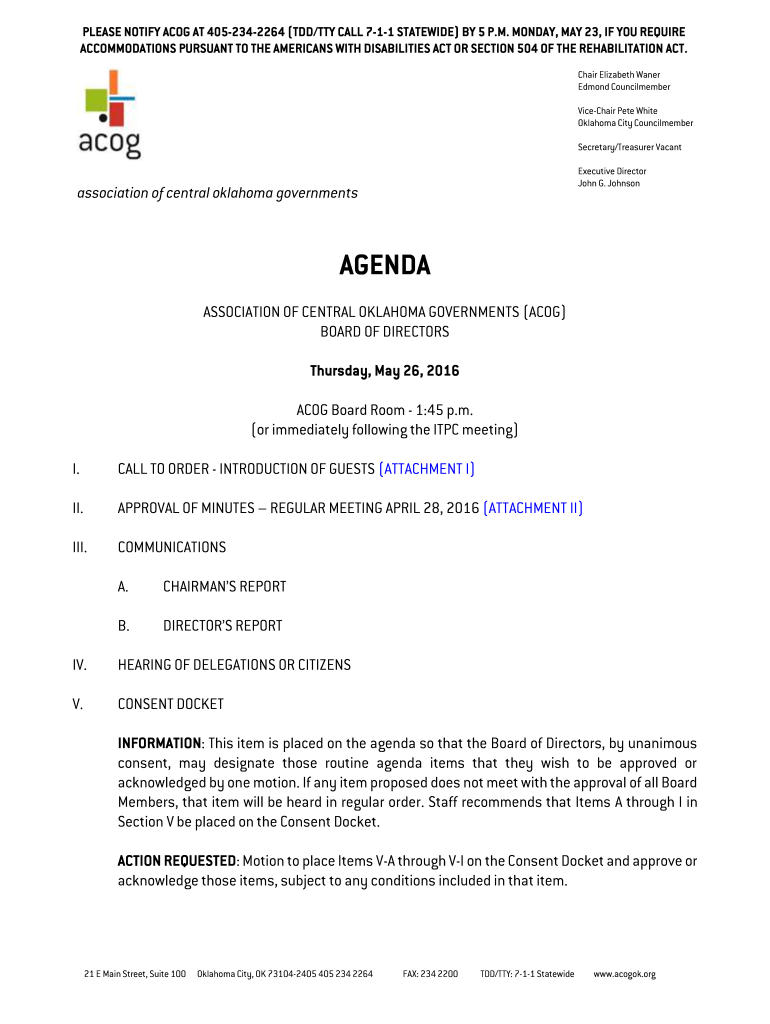 PLEASE NOTIFY ACOG AT 405-234-2264 (TDD/TTY CALL 7-1-1 STATEWIDE) BY 5 P.M. MONDAY, MAY 23, IF YOU REQUIRE ACCOMMODATIONS PURSUANT TO THE AMERICANS WITH DISABILITIES ACT OR SECTION 504 OF THE REHABILITATION ACT.

acog

association of central oklahoma governments

Chair Elizabeth Waner
Edmond Councilmember

Vice-Chair Pete White
Oklahoma City Councilmember

Secretary/Treasurer Vacant

Executive Director
John G. Johnson

AGENDA

ASSOCIATION OF CENTRAL OKLAHOMA GOVERNMENTS (ACOG)
BOARD OF DIRECTORS

Thursday, May 26, 2016

ACOG Board Room - 1:45 p.m.
(or immediately following the ITPC meeting)

I. CALL TO ORDER - INTRODUCTION OF GUESTS (ATTACHMENT I)

II. APPROVAL OF MINUTES – REGULAR MEETING APRIL 28, 2016 (ATTACHMENT II)

III. COMMUNICATIONS

A. CHAIRMAN'S REPORT

B. DIRECTOR'S REPORT

IV. HEARING OF DELEGATIONS OR CITIZENS

V. CONSENT DOCKET

INFORMATION: This item is placed on the agenda so that the Board of Directors, by unanimous consent, may designate those routine agenda items that they wish to be approved or acknowledged by one motion. If any item proposed does not meet with the approval of all Board Members, that item will be heard in regular order. Staff recommends that Items A through I in Section V be placed on the Consent Docket.

ACTION REQUESTED: Motion to place Items V-A through V-I on the Consent Docket and approve or acknowledge those items, subject to any conditions included in that item.

21 E Main Street, Suite 100 Oklahoma City, OK 73104-2405 405 234 2264 FAX: 234 2200 TDD/TTY: 7-1-1 Statewide www.acogok.org